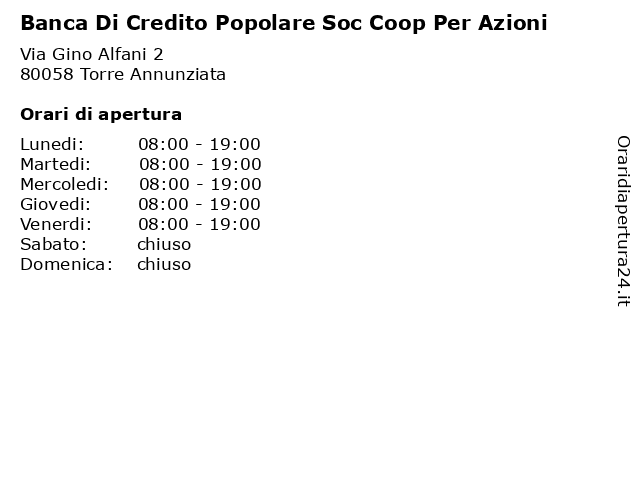 Banca Di Credito Popolare Soc Coop Per Azioni

Via Gino Alfani 2
80058 Torre Annunziata

Orari di apertura

| | |
|---|---|
| Lunedi: | 08:00 - 19:00 |
| Martedi: | 08:00 - 19:00 |
| Mercoledi: | 08:00 - 19:00 |
| Giovedi: | 08:00 - 19:00 |
| Venerdi: | 08:00 - 19:00 |
| Sabato: | chiuso |
| Domenica: | chiuso |

Oraridiapertura24.it